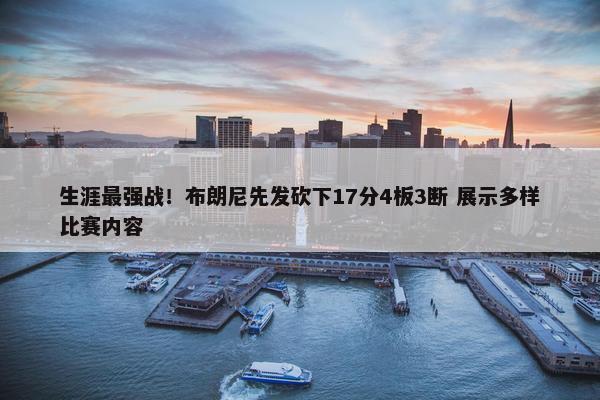 生涯最强战！布朗尼先发砍下17分4板3断 展示多样比赛内容